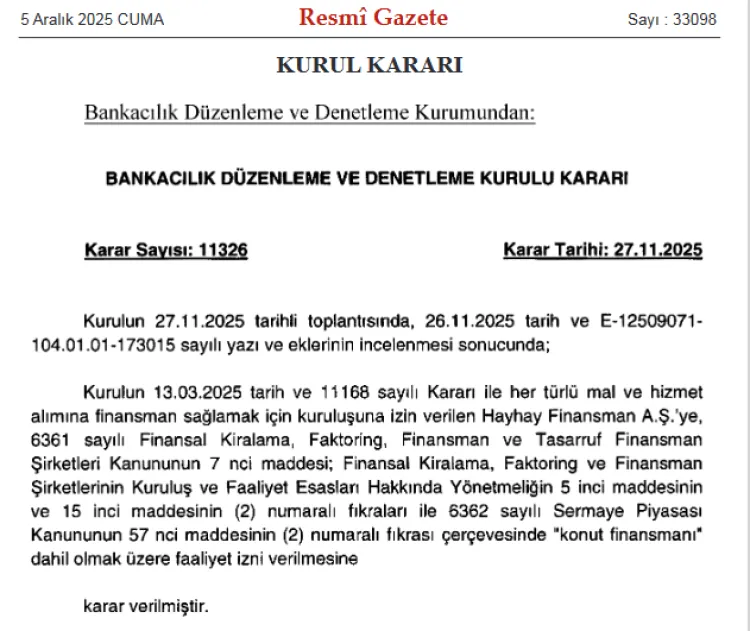 5 Aralık 2025 CUMA Resmî Gazete Sayı : 33098

KURUL KARARI

Bankacılık Düzenleme ve Denetleme Kurumundan:

BANKACILIK DÜZENLEME VE DENETLEME KURULU KARARI

Karar Sayısı: 11326 Karar Tarihi: 27.11.2025

Kurulun 27.11.2025 tarihli toplantısında, 26.11.2025 tarih ve E-12509071-104.01.01-173015 sayılı yazı ve eklerinin incelenmesi sonucunda;

Kurulun 13.03.2025 tarih ve 11168 sayılı Kararı ile her türlü mal ve hizmet alımına finansman sağlamak için kuruluşuna izin verilen Hayhay Finansman A.Ş.'ye, 6361 sayılı Finansal Kiralama, Faktoring, Finansman ve Tasarruf Finansman Şirketleri Kanununun 7 nci maddesi; Finansal Kiralama, Faktoring ve Finansman Şirketlerinin Kuruluş ve Faaliyet Esasları Hakkında Yönetmeliğin 5 inci maddesinin ve 15 inci maddesinin (2) numaralı fıkraları ile 6362 sayılı Sermaye Piyasası Kanununun 57 nci maddesinin (2) numaralı fıkrası çerçevesinde "konut finansmanı" dahil olmak üzere faaliyet izni verilmesine

karar verilmiştir.